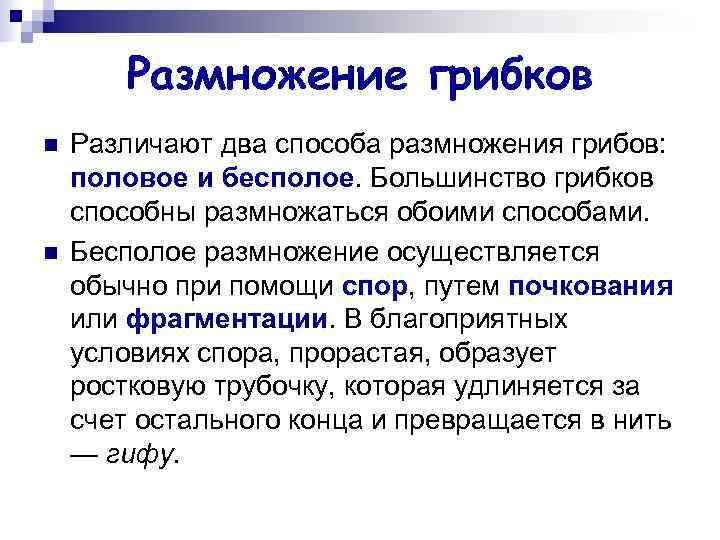 Размножение грибков

Различают два способа размножения грибов: половое и бесполое. Большинство грибков способны размножаться обоими способами.

Бесполое размножение осуществляется обычно при помощи спор, путем почкования или фрагментации. В благоприятных условиях спора, прорастая, образует ростковую трубочку, которая удлиняется за счет остального конца и превращается в нить — гифу.